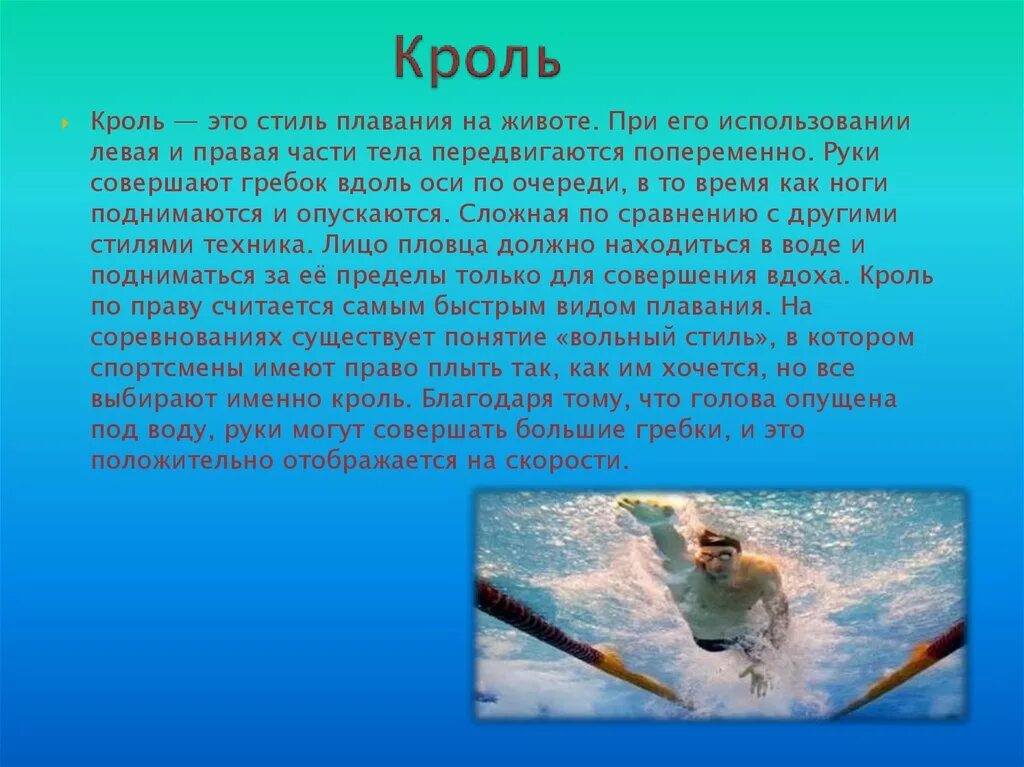 Кроль

Кроль — это стиль плавания на животе. При его использовании левая и правая части тела передвигаются попеременно. Руки совершают гребок вдоль оси по очереди, в то время как ноги поднимаются и опускаются. Сложная по сравнению с другими стилями техника. Лицо пловца должно находиться в воде и подниматься за её пределы только для совершения вдоха. Кроль по праву считается самым быстрым видом плавания. На соревнованиях существует понятие «вольный стиль», в котором спортсмены имеют право плыть так, как им хочется, но все выбирают именно кроль. Благодаря тому, что голова опущена под воду, руки могут совершать большие гребки, и это положительно отображается на скорости.